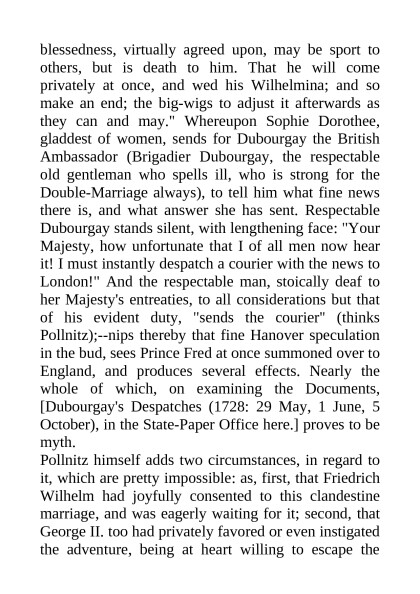 blessedness, virtually agreed upon, may be sport to others, but is death to him. That he will come privately at once, and wed his Wilhelmina; and so make an end; the big-wigs to adjust it afterwards as they can and may." Whereupon Sophie Dorothee, gladdest of women, sends for Dubourgay the British Ambassador (Brigadier Dubourgay, the respectable old gentleman who spells ill, who is strong for the Double-Marriage always), to tell him what fine news there is, and what answer she has sent. Respectable Dubourgay stands silent, with lengthening face: "Your Majesty, how unfortunate that I of all men now hear it! I must instantly despatch a courier with the news to London!" And the respectable man, stoically deaf to her Majesty's entreaties, to all considerations but that of his evident duty, "sends the courier" (thinks Pollnitz);--nips thereby that fine Hanover speculation in the bud, sees Prince Fred at once summoned over to England, and produces several effects. Nearly the whole of which, on examining the Documents, [Dubourgay's Despatches (1728: 29 May, 1 June, 5 October), in the State-Paper Office here.] proves to be myth.

Pollnitz himself adds two circumstances, in regard to it, which are pretty impossible: as, first, that Friedrich Wilhelm had joyfully consented to this clandestine marriage, and was eagerly waiting for it; second, that George II. too had privately favored or even instigated the adventure, being at heart willing to escape the